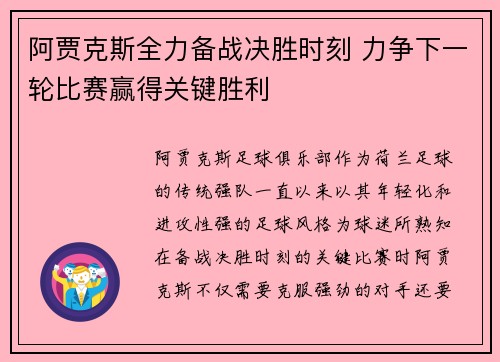 阿贾克斯全力备战决胜时刻 力争下一轮比赛赢得关键胜利

阿贾克斯足球俱乐部作为荷兰足球的传统强队一直以来以其年轻化和进攻性强的足球风格为球迷所熟知在备战决胜时刻的关键比赛时阿贾克斯不仅需要克服强劲的对手还要